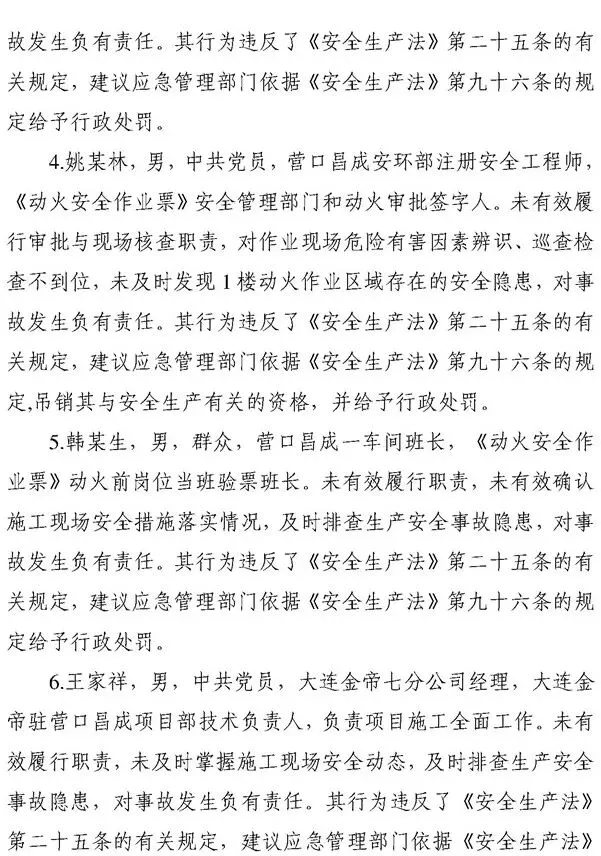 故发生负有责任。其行为违反了《安全生产法》第二十五条的有关规定，建议应急管理部门依据《安全生产法》第九十六条的规定给予行政处罚。

4.姚某林，男，中共党员，营口昌成安环部注册安全工程师，《动火安全作业票》安全管理部门和动火审批签字人。未有效履行审批与现场核查职责，对作业现场危险有害因素辨识、巡查检查不到位，未及时发现1楼动火作业区域存在的安全隐患，对事故发生负有责任。其行为违反了《安全生产法》第二十五条的有关规定，建议应急管理部门依据《安全生产法》第九十六条的规定,吊销其与安全生产有关的资格，并给予行政处罚。

5.韩某生，男，群众，营口昌成一车间班长，《动火安全作业票》动火前岗位当班验票班长。未有效履行职责，未有效确认施工现场安全措施落实情况，及时排查生产安全事故隐患，对事故发生负有责任。其行为违反了《安全生产法》第二十五条的有关规定，建议应急管理部门依据《安全生产法》第九十六条的规定给予行政处罚。

6.王家祥，男，中共党员，大连金帝七分公司经理，大连金帝驻营口昌成项目部技术负责人，负责项目施工全面工作。未有效履行职责，未及时掌握施工现场安全动态，及时排查生产安全事故隐患，对事故发生负有责任。其行为违反了《安全生产法》第二十五条的有关规定，建议应急管理部门依据《安全生产法》